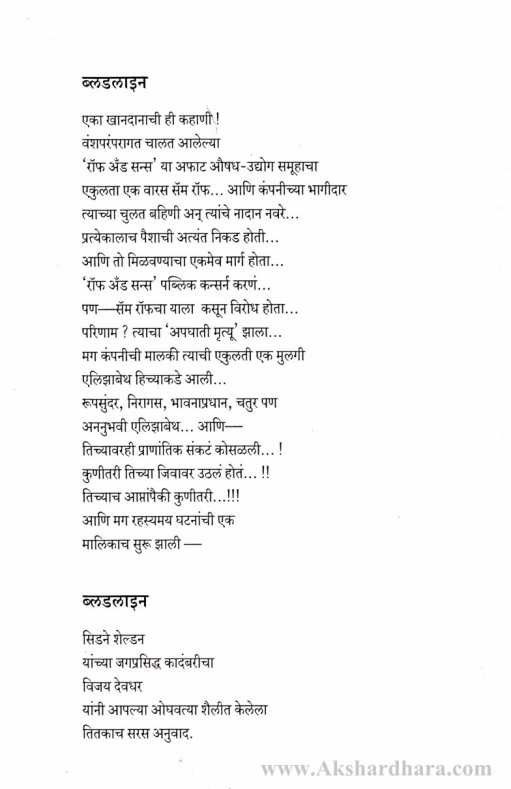 ब्लडलाइन

एका खानदानाची ही कहाणी !
वंशपरंपरागत चालत आलेल्या
'रॉफ अँड सन्स' या अफाट औषध-उद्योग समूहाचा
एकुलता एक वारस सॅम रॉफ... आणि कंपनीच्या भागीदार
त्याच्या चुलत बहिणी अन् त्यांचे नादान नवरे...
प्रत्येकालाच पैशाची अत्यंत निकड होती...
आणि तो मिळवण्याचा एकमेव मार्ग होता...
'रॉफ अँड सन्स' पब्लिक कन्सर्न करणं...
पण—सॅम रॉफचा याला कसून विरोध होता...
परिणाम ? त्याचा 'अपघाती मृत्यू' झाला...
मग कंपनीची मालकी त्याची एकुलती एक मुलगी
एलिझाबेथ हिच्याकडे आली...
रूपसुंदर, निरागस, भावनाप्रधान, चतुर पण
अननुभवी एलिझाबेथ... आणि—
तिच्यावरही प्राणांतिक संकटं कोसळली... !
कुणीतरी तिच्या जिवावर उठलं होतं... !!
तिच्याच आप्तांपैकी कुणीतरी...!!!
आणि मग रहस्यमय घटनांची एक
मालिकाच सुरू झाली —

ब्लडलाइन

सिडने शेल्डन
यांच्या जगप्रसिद्ध कादंबरीचा
विजय देवधर
यांनी आपल्या ओघवत्या शैलीत केलेला
तितकाच सरस अनुवाद.

www.Akshardhara.com